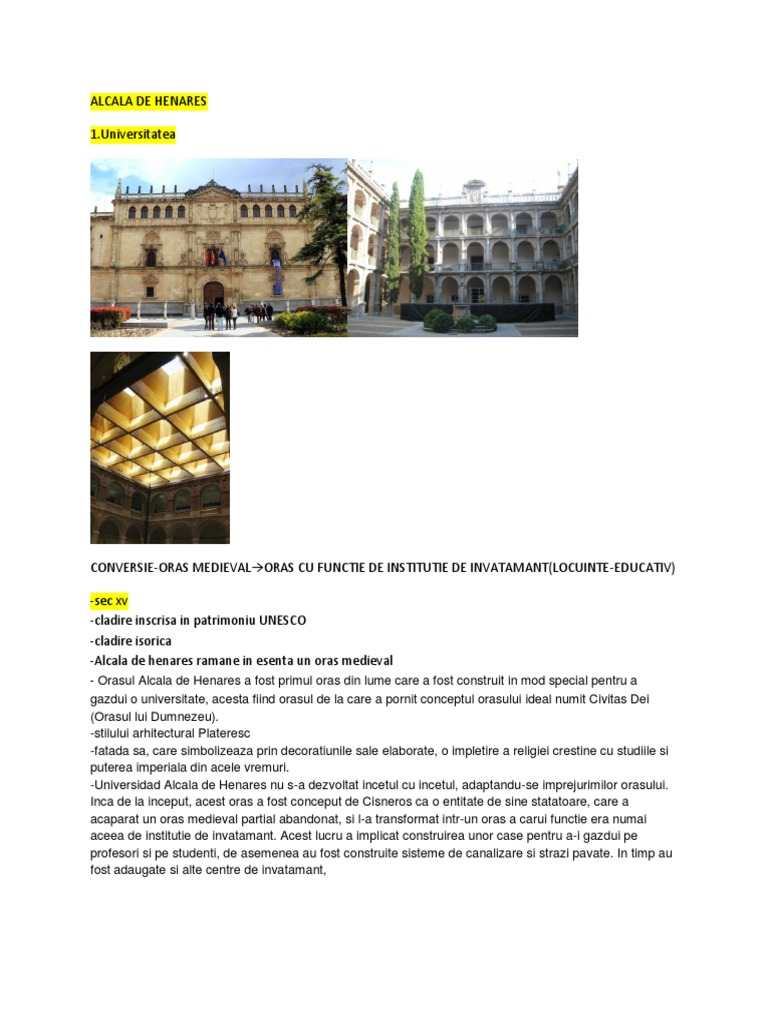 ALCALA DE HENARES

1.Universitatea

CONVERSIE-ORAS MEDIEVAL→ORAS CU FUNCTIE DE INSTITUTIE DE INVATAMANT(LOCUINTE-EDUCATIV)

-sec xv
-cladire inscrisa in patrimoniu UNESCO
-cladire isorica
-Alcala de henares ramane in esenta un oras medieval
- Orasul Alcala de Henares a fost primul oras din lume care a fost construit in mod special pentru a gazdui o universitate, acesta fiind orasul de la care a pornit conceptul orasului ideal numit Civitas Dei (Orasul lui Dumnezeu).
-stilului arhitectural Plateresc
-fatada sa, care simbolizeaza prin decoratiunile sale elaborate, o impletire a religiei crestine cu studiile si puterea imperiala din acele vremuri.
-Universidad Alcala de Henares nu s-a dezvoltat incetul cu incetul, adaptandu-se imprejurimilor orasului. Inca de la inceput, acest oras a fost conceput de Cisneros ca o entitate de sine statatoare, care a acaparat un oras medieval partial abandonat, si l-a transformat intr-un oras a carui functie era numai aceea de institutie de invatamant. Acest lucru a implicat construirea unor case pentru a-i gazdui pe profesori si pe studenti, de asemenea au fost construite sisteme de canalizare si strazi pavate. In timp au fost adaugate si alte centre de invatamant,